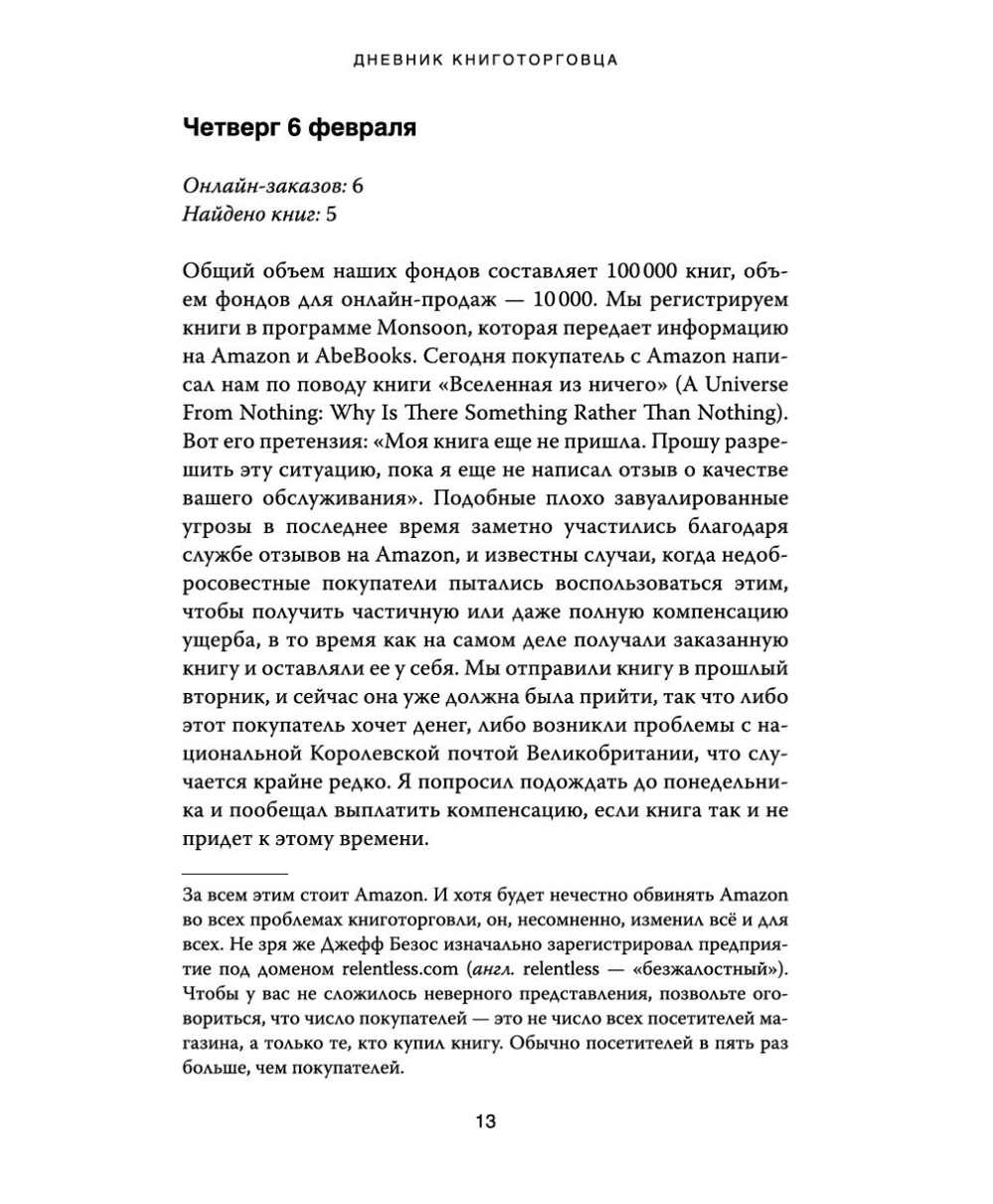 ДНЕВНИК КНИГОТОРГОВЦА

Четверг 6 февраля

Онлайн-заказов: 6
Найдено книг: 5

Общий объем наших фондов составляет 100 000 книг, объем фондов для онлайн-продаж — 10 000. Мы регистрируем книги в программе Monsoon, которая передает информацию на Amazon и AbeBooks. Сегодня покупатель с Amazon написал нам по поводу книги «Вселенная из ничего» (A Universe From Nothing: Why Is There Something Rather Than Nothing). Вот его претензия: «Моя книга еще не пришла. Прошу разрешить эту ситуацию, пока я еще не написал отзыв о качестве вашего обслуживания». Подобные плохо завуалированные угрозы в последнее время заметно участились благодаря службе отзывов на Amazon, и известны случаи, когда недобросовестные покупатели пытались воспользоваться этим, чтобы получить частичную или даже полную компенсацию ущерба, в то время как на самом деле получали заказанную книгу и оставляли ее у себя. Мы отправили книгу в прошлый вторник, и сейчас она уже должна была прийти, так что либо этот покупатель хочет денег, либо возникли проблемы с национальной Королевской почтой Великобритании, что случается крайне редко. Я попросил подождать до понедельника и пообещал выплатить компенсацию, если книга так и не придет к этому времени.

За всем этим стоит Amazon. И хотя будет нечестно обвинять Amazon во всех проблемах книготорговли, он, несомненно, изменил всё и для всех. Не зря же Джефф Безос изначально зарегистрировал предприятие под доменом relentless.com (англ. relentless — «безжалостный»). Чтобы у вас не сложилось неверного представления, позвольте оговориться, что число покупателей — это не число всех посетителей магазина, а только те, кто купил книгу. Обычно посетителей в пять раз больше, чем покупателей.

13